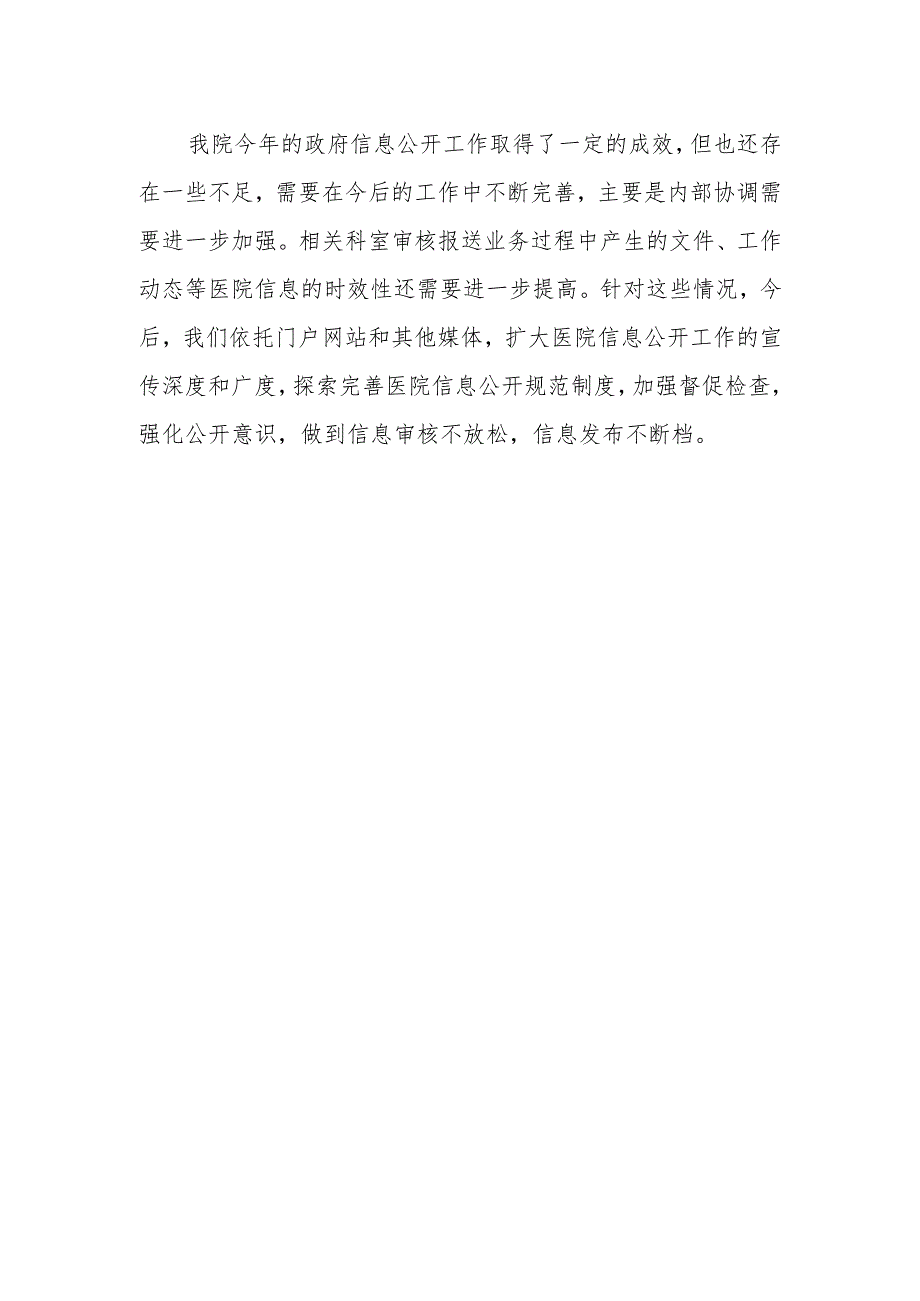 我院今年的政府信息公开工作取得了一定的成效，但也还存在一些不足，需要在今后的工作中不断完善，主要是内部协调需要进一步加强。相关科室审核报送业务过程中产生的文件、工作动态等医院信息的时效性还需要进一步提高。针对这些情况，今后，我们依托门户网站和其他媒体，扩大医院信息公开工作的宣传深度和广度，探索完善医院信息公开规范制度，加强督促检查，强化公开意识，做到信息审核不放松，信息发布不断档。